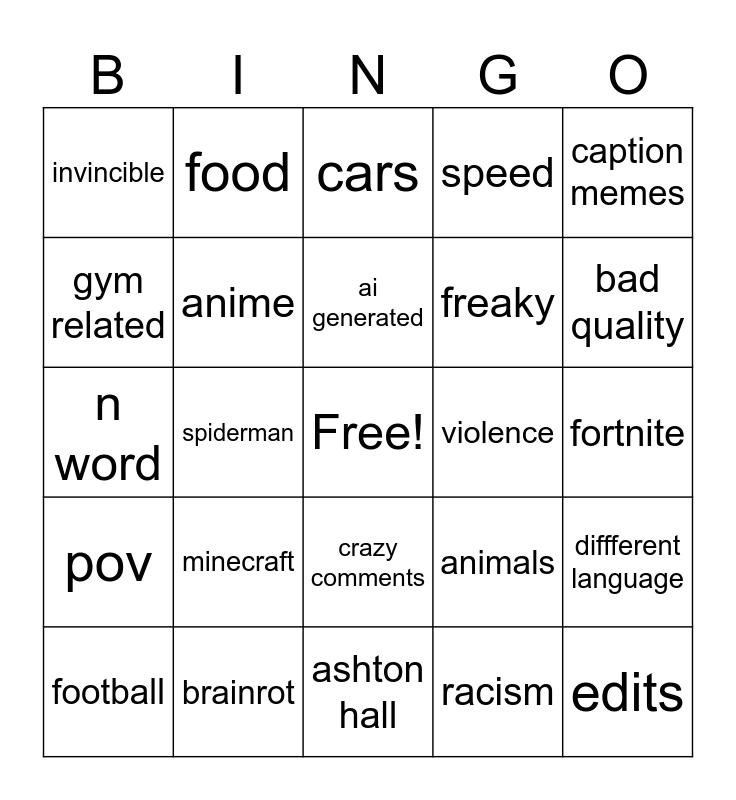 | B | I | N | G | O |
|---|---|---|---|---|
| invincible | food | cars | speed | caption memes |
| gym related | anime | ai generated | freaky | bad quality |
| n word | spiderman | Free! | violence | fortnite |
| pov | minecraft | crazy comments | animals | diffferent language |
| football | brainrot | ashton hall | racism | edits |